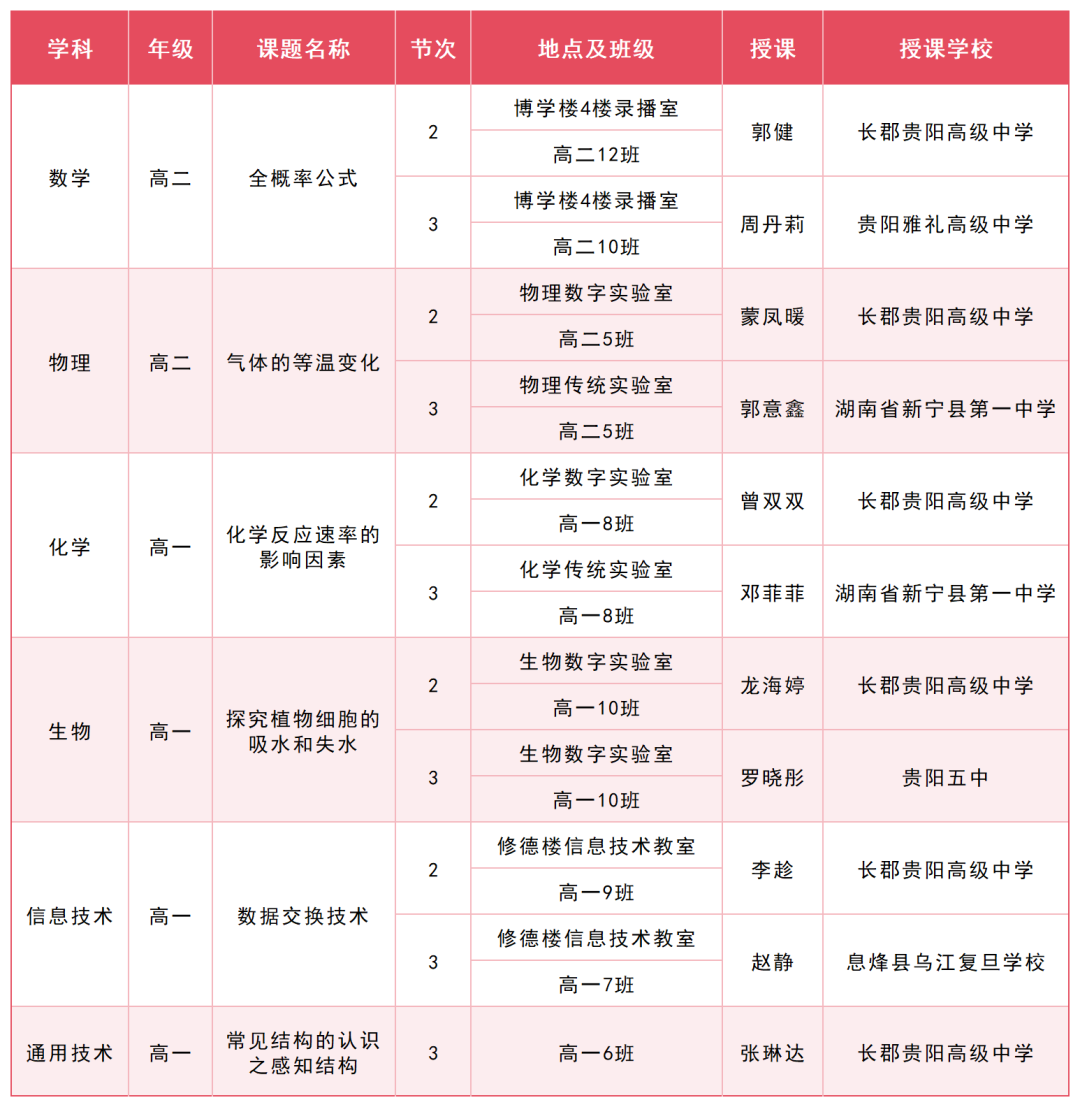 | 学科 | 年级 | 课题名称 | 节次 | 地点及班级 | 授课 | 授课学校 |
|---|---|---|---|---|---|---|
| 数学 | 高二 | 全概率公式 | 2 | 博学楼4楼录播室 | 郭健 | 长郡贵阳高级中学 |
| | | | | 高二12班 | | |
| | | | 3 | 博学楼4楼录播室 | 周丹莉 | 贵阳雅礼高级中学 |
| | | | | 高二10班 | | |
| 物理 | 高二 | 气体的等温变化 | 2 | 物理数字实验室 | 蒙凤暖 | 长郡贵阳高级中学 |
| | | | | 高二5班 | | |
| | | | 3 | 物理传统实验室 | 郭意鑫 | 湖南省新宁县第一中学 |
| | | | | 高二5班 | | |
| 化学 | 高一 | 化学反应速率的影响因素 | 2 | 化学数字实验室 | 曾双双 | 长郡贵阳高级中学 |
| | | | | 高一8班 | | |
| | | | 3 | 化学传统实验室 | 邓菲菲 | 湖南省新宁县第一中学 |
| | | | | 高一8班 | | |
| 生物 | 高一 | 探究植物细胞的吸水和失水 | 2 | 生物数字实验室 | 龙海婷 | 长郡贵阳高级中学 |
| | | | | 高一10班 | | |
| | | | 3 | 生物数字实验室 | 罗晓彤 | 贵阳五中 |
| | | | | 高一10班 | | |
| 信息技术 | 高一 | 数据交换技术 | 2 | 修德楼信息技术教室 | 李趁 | 长郡贵阳高级中学 |
| | | | | 高一9班 | | |
| | | | 3 | 修德楼信息技术教室 | 赵静 | 息烽县乌江复旦学校 |
| | | | | 高一7班 | | |
| 通用技术 | 高一 | 常见结构的认识之感知结构 | 3 | 高一6班 | 张琳达 | 长郡贵阳高级中学 |